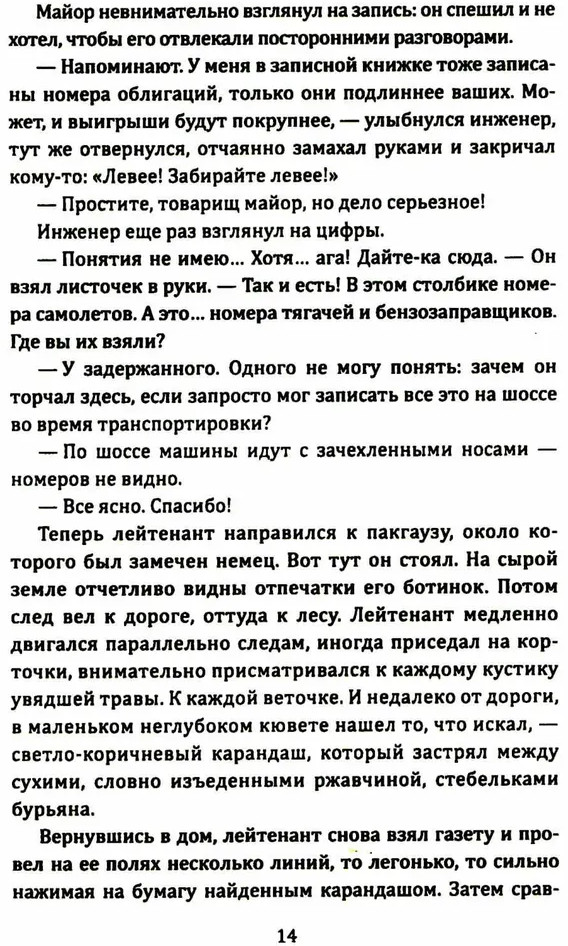 Майор невнимательно взглянул на запись: он спешил и не хотел, чтобы его отвлекали посторонними разговорами.

— Напоминают. У меня в записной книжке тоже записаны номера облигаций, только они подлиннее ваших. Может, и выигрыши будут покрупнее, — улыбнулся инженер, тут же отвернулся, отчаянно замахал руками и закричал кому-то: «Левее! Забирайте левее!»

— Простите, товарищ майор, но дело серьезное!

Инженер еще раз взглянул на цифры.

— Понятия не имею... Хотя... ага! Дайте-ка сюда. — Он взял листочек в руки. — Так и есть! В этом столбике номера самолетов. А это... номера тягачей и бензозаправщиков. Где вы их взяли?

— У задержанного. Одного не могу понять: зачем он торчал здесь, если запросто мог записать все это на шоссе во время транспортировки?

— По шоссе машины идут с зачехленными носами — номеров не видно.

— Все ясно. Спасибо!

Теперь лейтенант направился к пакгаузу, около которого был замечен немец. Вот тут он стоял. На сырой земле отчетливо видны отпечатки его ботинок. Потом след вел к дороге, оттуда к лесу. Лейтенант медленно двигался параллельно следам, иногда приседал на корточки, внимательно присматривался к каждому кустику увядшей травы. К каждой веточке. И недалеко от дороги, в маленьком неглубоком кювете нашел то, что искал, — светло-коричневый карандаш, который застрял между сухими, словно изъеденными ржавчиной, стебельками бурьяна.

Вернувшись в дом, лейтенант снова взял газету и провел на ее полях несколько линий, то легонько, то сильно нажимая на бумагу найденным карандашом. Затем срав-

14